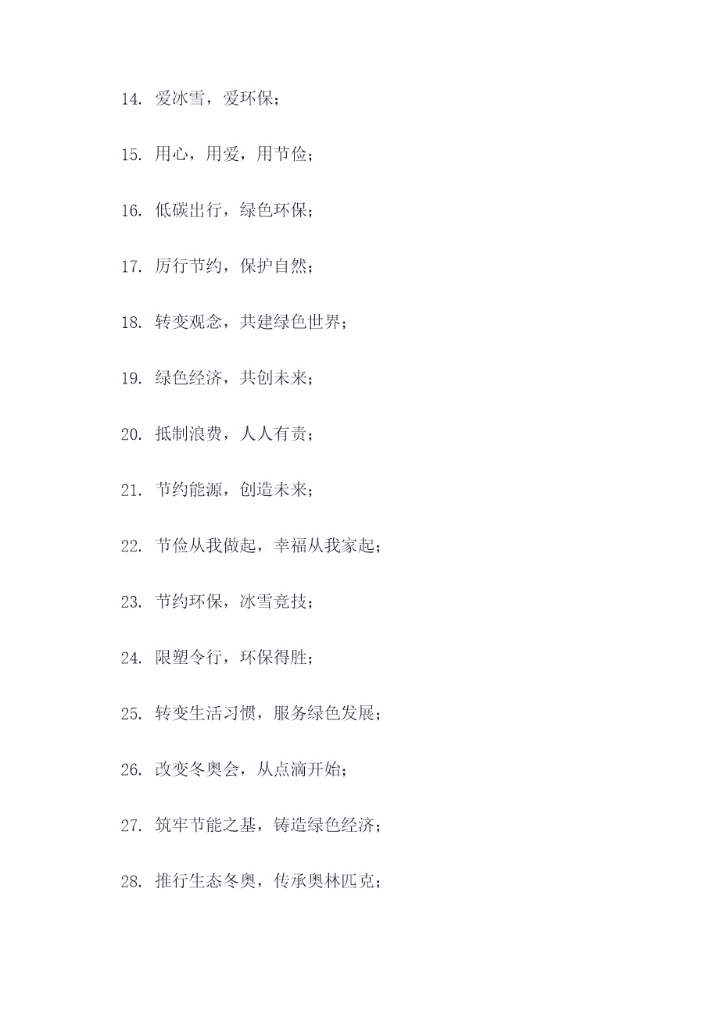 14. 爱冰雪，爱环保；

15. 用心，用爱，用节俭；

16. 低碳出行，绿色环保；

17. 厉行节约，保护自然；

18. 转变观念，共建绿色世界；

19. 绿色经济，共创未来；

20. 抵制浪费，人人有责；

21. 节约能源，创造未来；

22. 节俭从我做起，幸福从我家起；

23. 节约环保，冰雪竞技；

24. 限塑令行，环保得胜；

25. 转变生活习惯，服务绿色发展；

26. 改变冬奥会，从点滴开始；

27. 筑牢节能之基，铸造绿色经济；

28. 推行生态冬奥，传承奥林匹克；